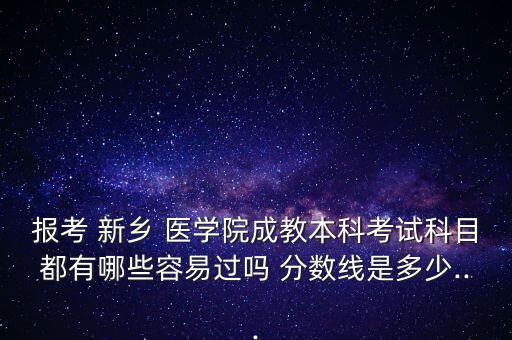 报考 新乡 医学院成教本科考试科目都有哪些容易过吗 分数线是多少..